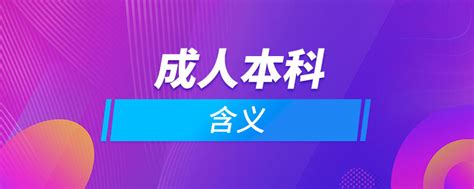 成人本科

含义